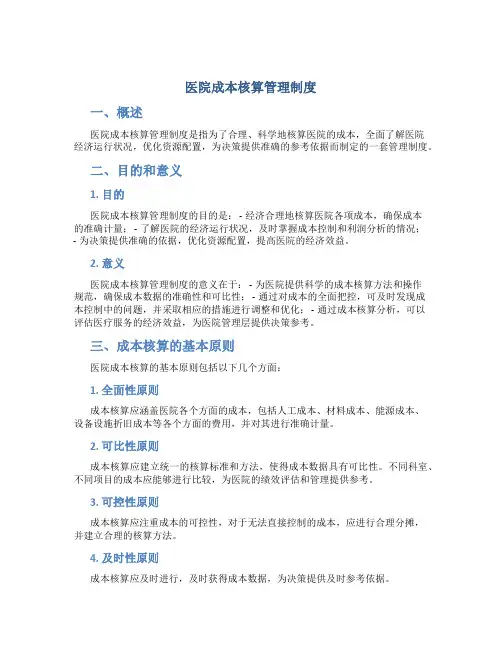 医院成本核算管理制度

一、概述

医院成本核算管理制度是指为了合理、科学地核算医院的成本，全面了解医院经济运行状况，优化资源配置，为决策提供准确的参考依据而制定的一套管理制度。

二、目的和意义

1. 目的

医院成本核算管理制度的目的是： - 经济合理地核算医院各项成本，确保成本的准确计量； - 了解医院的经济运行状况，及时掌握成本控制和利润分析的情况； - 为决策提供准确的依据，优化资源配置，提高医院的经济效益。

2. 意义

医院成本核算管理制度的意义在于： - 为医院提供科学的成本核算方法和操作规范，确保成本数据的准确性和可比性； - 通过对成本的全面把控，可及时发现成本控制中的问题，并采取相应的措施进行调整和优化； - 通过成本核算分析，可以评估医疗服务的经济效益，为医院管理层提供决策参考。

三、成本核算的基本原则

医院成本核算的基本原则包括以下几个方面：

1. 全面性原则

成本核算应涵盖医院各个方面的成本，包括人工成本、材料成本、能源成本、设备设施折旧成本等各个方面的费用，并对其进行准确计量。

2. 可比性原则

成本核算应建立统一的核算标准和方法，使得成本数据具有可比性。不同科室、不同项目的成本应能够进行比较，为医院的绩效评估和管理提供参考。

3. 可控性原则

成本核算应注重成本的可控性，对于无法直接控制的成本，应进行合理分摊，并建立合理的核算方法。

4. 及时性原则

成本核算应及时进行，及时获得成本数据，为决策提供及时参考依据。